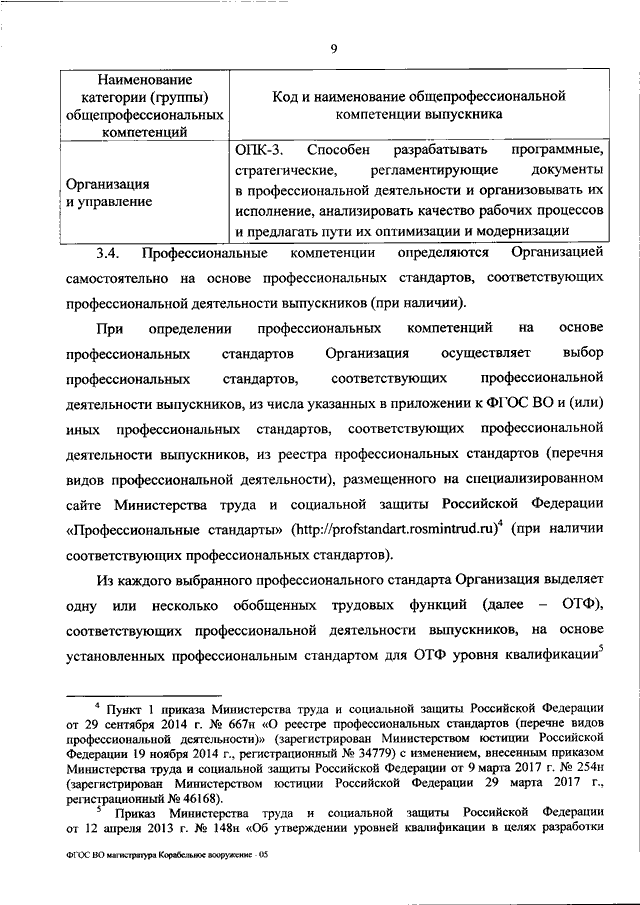 9

| Наименование категории (группы) общепрофессиональных компетенций | Код и наименование общепрофессиональной компетенции выпускника |
|---|---|
| Организация и управление | ОПК-3. Способен разрабатывать программные, стратегические, регламентирующие документы в профессиональной деятельности и организовывать их исполнение, анализировать качество рабочих процессов и предлагать пути их оптимизации и модернизации |

3.4. Профессиональные компетенции определяются Организацией самостоятельно на основе профессиональных стандартов, соответствующих профессиональной деятельности выпускников (при наличии).

При определении профессиональных компетенций на основе профессиональных стандартов Организация осуществляет выбор профессиональных стандартов, соответствующих профессиональной деятельности выпускников, из числа указанных в приложении к ФГОС ВО и (или) иных профессиональных стандартов, соответствующих профессиональной деятельности выпускников, из реестра профессиональных стандартов (перечня видов профессиональной деятельности), размещенного на специализированном сайте Министерства труда и социальной защиты Российской Федерации «Профессиональные стандарты» (http://profstandart.rosmintrud.ru)$^4$ (при наличии соответствующих профессиональных стандартов).

Из каждого выбранного профессионального стандарта Организация выделяет одну или несколько обобщенных трудовых функций (далее – ОТФ), соответствующих профессиональной деятельности выпускников, на основе установленных профессиональным стандартом для ОТФ уровня квалификации$^5$

$^4$ Пункт 1 приказа Министерства труда и социальной защиты Российской Федерации от 29 сентября 2014 г. № 667н «О реестре профессиональных стандартов (перечне видов профессиональной деятельности)» (зарегистрирован Министерством юстиции Российской Федерации 19 ноября 2014 г., регистрационный № 34779) с изменением, внесенным приказом Министерства труда и социальной защиты Российской Федерации от 9 марта 2017 г. № 254н (зарегистрирован Министерством юстиции Российской Федерации 29 марта 2017 г., регистрационный № 46168).

$^5$ Приказ Министерства труда и социальной защиты Российской Федерации от 12 апреля 2013 г. № 148н «Об утверждении уровней квалификации в целях разработки

ФГОС ВО магистратура Корабельное вооружение - 05